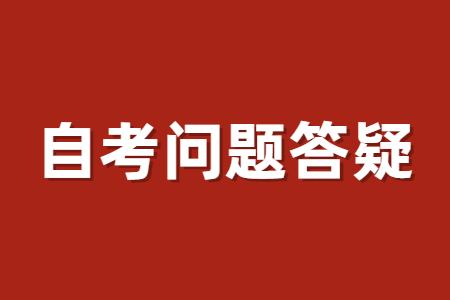 自考问题答疑